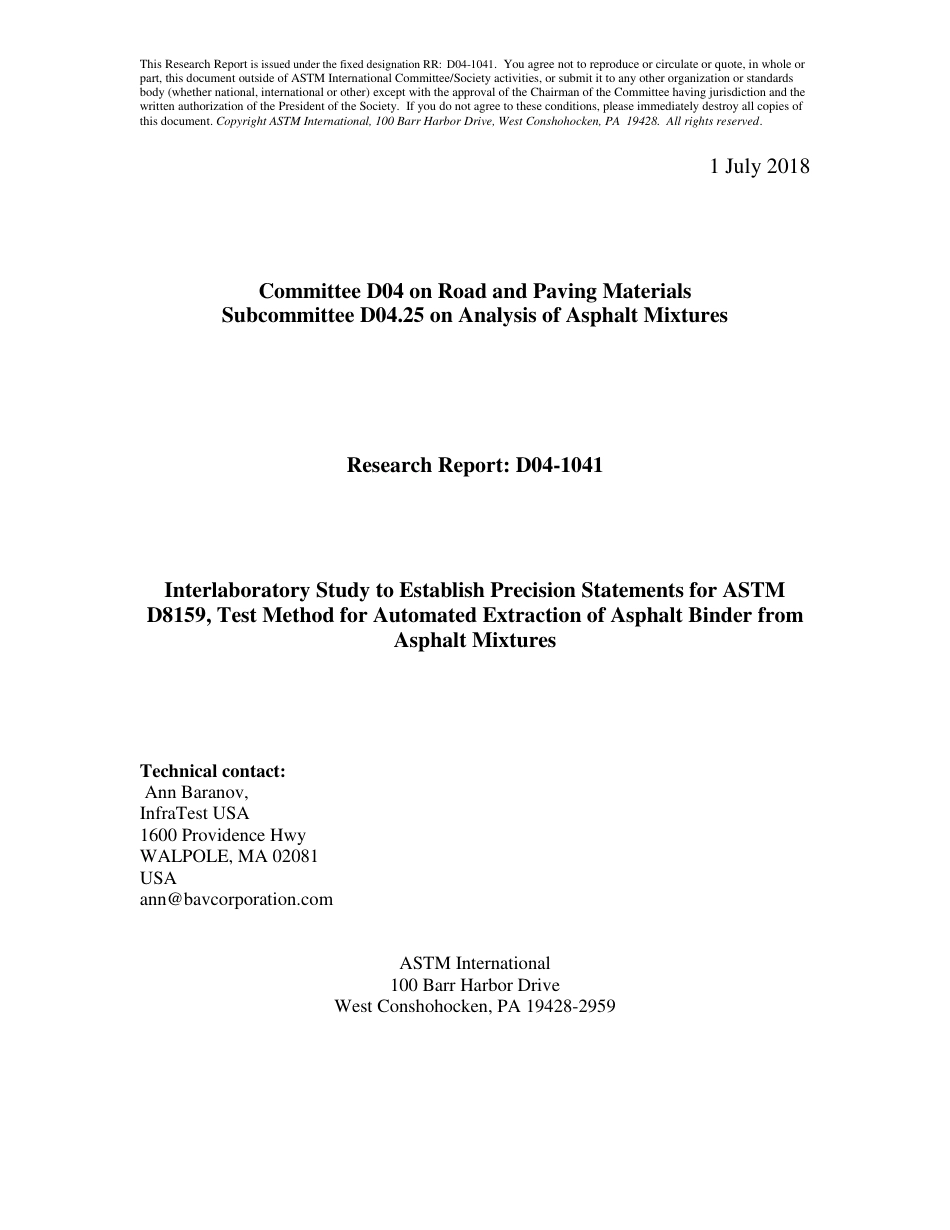 This Research Report is issued under the fixed designation RR: D04-1041. You agree not to reproduce or circulate or quote, in whole or part, this document outside of ASTM International Committee/Society activities, or submit it to any other organization or standards body (whether national, international or other) except with the approval of the Chairman of the Committee having jurisdiction and the written authorization of the President of the Society. If you do not agree to these conditions, please immediately destroy all copies of this document. Copyright ASTM International, 100 Barr Harbor Drive, West Conshohocken, PA 19428. All rights reserved.

1 July 2018

Committee D04 on Road and Paving Materials
Subcommittee D04.25 on Analysis of Asphalt Mixtures

Research Report: D04-1041

Interlaboratory Study to Establish Precision Statements for ASTM D8159, Test Method for Automated Extraction of Asphalt Binder from Asphalt Mixtures

Technical contact:
Ann Baranov,
InfraTest USA
1600 Providence Hwy
WALPOLE, MA 02081
USA
ann@bavcorporation.com

ASTM International
100 Barr Harbor Drive
West Conshohocken, PA 19428-2959